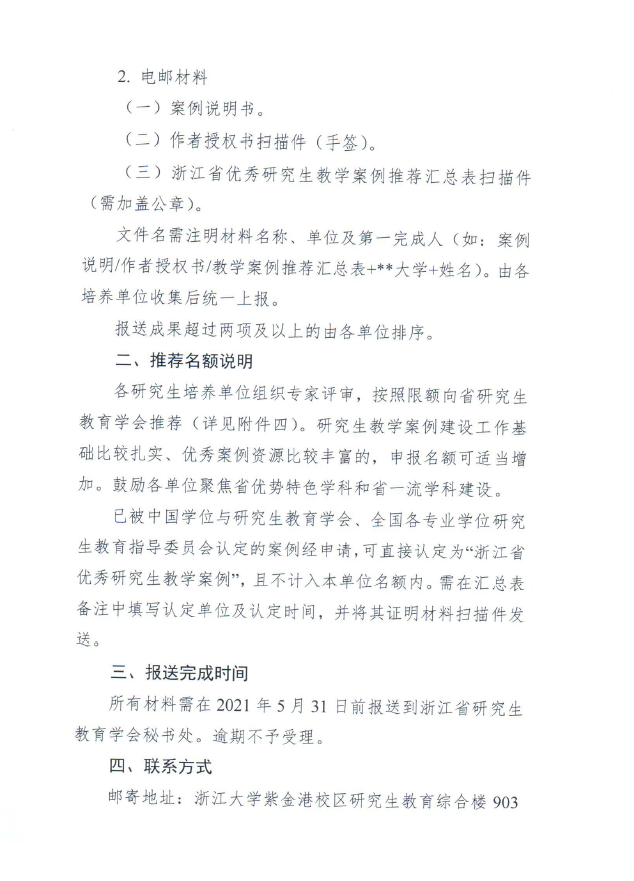 2. 电邮材料

（一）案例说明书。

（二）作者授权书扫描件（手签）。

（三）浙江省优秀研究生教学案例推荐汇总表扫描件（需加盖公章）。

文件名需注明材料名称、单位及第一完成人（如：案例说明/作者授权书/教学案例推荐汇总表+**大学+姓名）。由各培养单位收集后统一上报。

报送成果超过两项及以上的由各单位排序。

二、推荐名额说明

各研究生培养单位组织专家评审，按照限额向省研究生教育学会推荐（详见附件四）。研究生教学案例建设工作基础比较扎实、优秀案例资源比较丰富的，申报名额可适当增加。鼓励各单位聚焦省优势特色学科和省一流学科建设。

已被中国学位与研究生教育学会、全国各专业学位研究生教育指导委员会认定的案例经申请，可直接认定为“浙江省优秀研究生教学案例”，且不计入本单位名额内。需在汇总表备注中填写认定单位及认定时间，并将其证明材料扫描件发送。

三、报送完成时间

所有材料需在 2021 年 5 月 31 日前报送到浙江省研究生教育学会秘书处。逾期不予受理。

四、联系方式

邮寄地址：浙江大学紫金港校区研究生教育综合楼 903